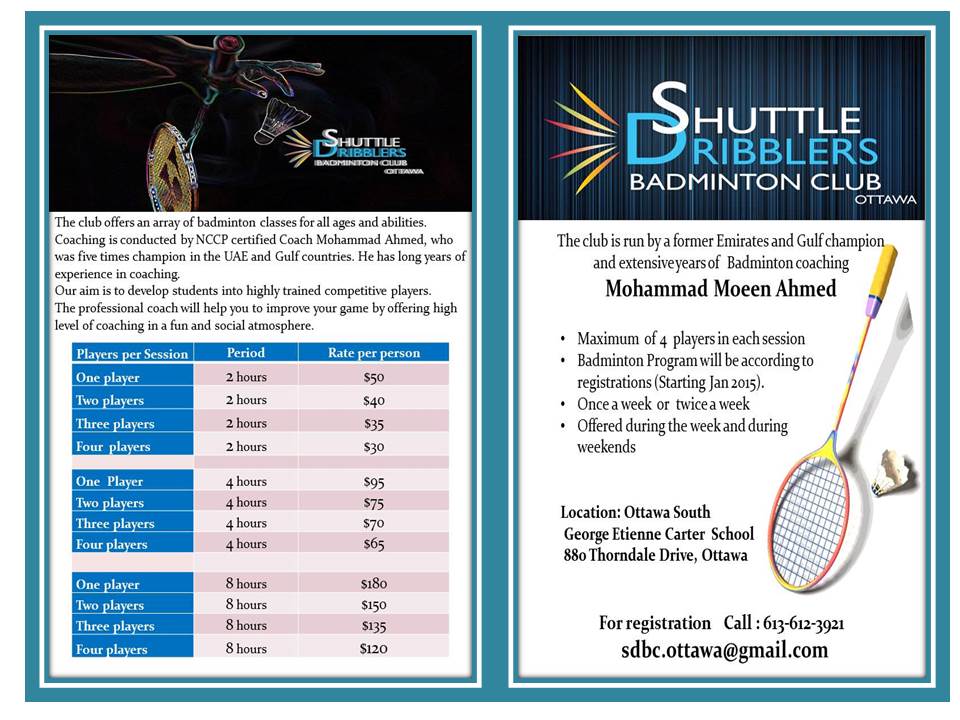 SHUTTLE DRIBBLERS BADMINTON CLUB OTTAWA

The club offers an array of badminton classes for all ages and abilities. Coaching is conducted by NCCP certified Coach Mohammad Ahmed, who was five times champion in the UAE and Gulf countries. He has long years of experience in coaching.
Our aim is to develop students into highly trained competitive players.
The professional coach will help you to improve your game by offering high level of coaching in a fun and social atmosphere.

| Players per Session | Period | Rate per person |
|---|---|---|
| One player | 2 hours | $50 |
| Two players | 2 hours | $40 |
| Three players | 2 hours | $35 |
| Four players | 2 hours | $30 |
| | | |
| One Player | 4 hours | $95 |
| Two players | 4 hours | $75 |
| Three players | 4 hours | $70 |
| Four players | 4 hours | $65 |
| | | |
| One player | 8 hours | $180 |
| Two players | 8 hours | $150 |
| Three players | 8 hours | $135 |
| Four players | 8 hours | $120 |

SHUTTLE DRIBBLERS BADMINTON CLUB OTTAWA

The club is run by a former Emirates and Gulf champion and extensive years of Badminton coaching
Mohammad Moeen Ahmed

• Maximum of 4 players in each session
• Badminton Program will be according to registrations (Starting Jan 2015).
• Once a week or twice a week
• Offered during the week and during weekends

Location: Ottawa South
George Etienne Carter School
880 Thorndale Drive, Ottawa

For registration Call : 613-612-3921
sdbc.ottawa@gmail.com